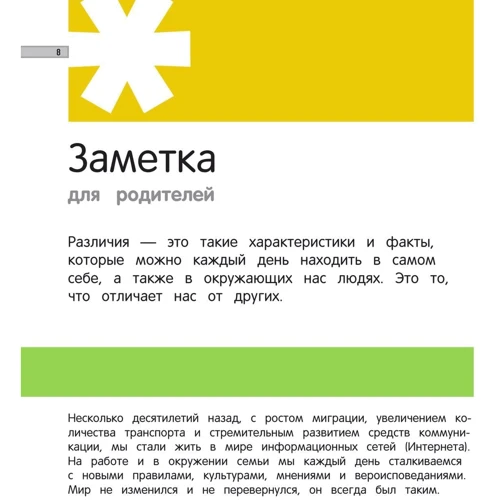 8

Заметка

для родителей

Различия — это такие характеристики и факты, которые можно каждый день находить в самом себе, а также в окружающих нас людях. Это то, что отличает нас от других.

Несколько десятилетий назад, с ростом миграции, увеличением количества транспорта и стремительным развитием средств коммуникации, мы стали жить в мире информационных сетей (Интернета). На работе и в окружении семьи мы каждый день сталкиваемся с новыми правилами, культурами, мнениями и вероисповеданиями. Мир не изменился и не перевернулся, он всегда был таким.